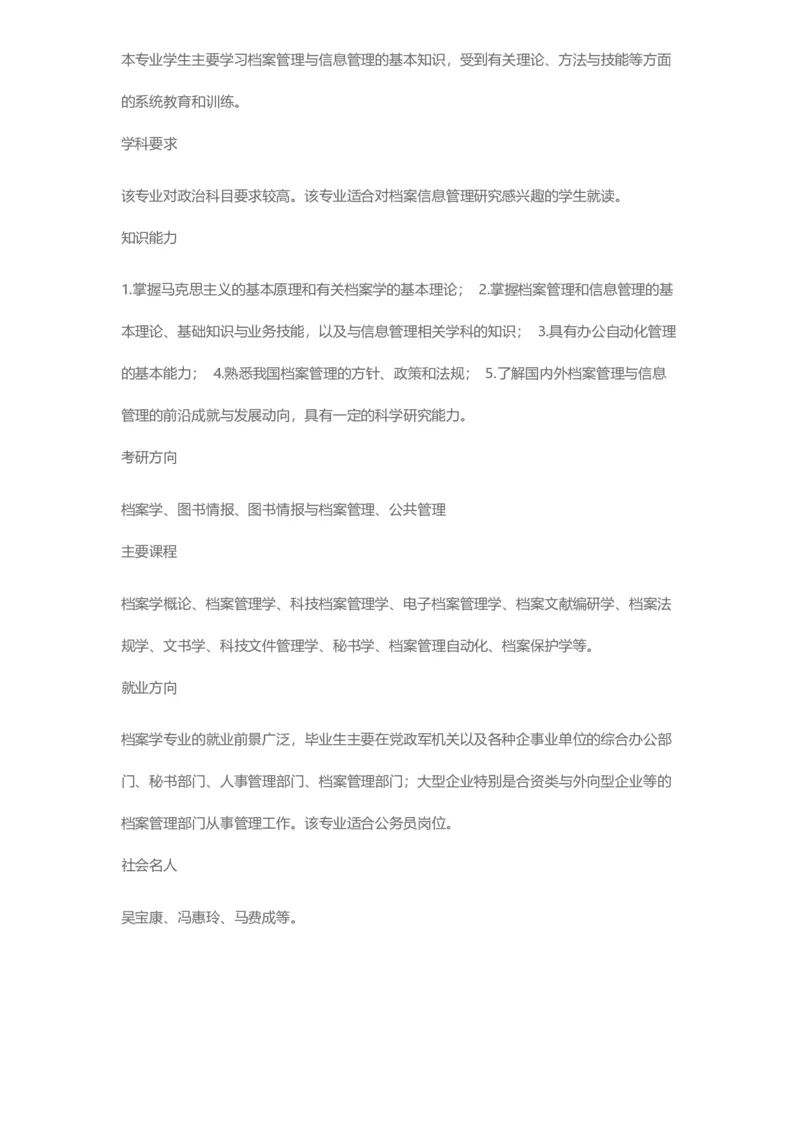 本专业学生主要学习档案管理与信息管理的基本知识，受到有关理论、方法与技能等方面的系统教育和训练。

学科要求

该专业对政治科目要求较高。该专业适合对档案信息管理研究感兴趣的学生就读。

知识能力

1.掌握马克思主义的基本原理和有关档案学的基本理论； 2.掌握档案管理和信息管理的基本理论、基础知识与业务技能，以及与信息管理相关学科的知识； 3.具有办公自动化管理的基本能力； 4.熟悉我国档案管理的方针、政策和法规； 5.了解国内外档案管理与信息管理的前沿成就与发展动向，具有一定的科学研究能力。

考研方向

档案学、图书情报、图书情报与档案管理、公共管理

主要课程

档案学概论、档案管理学、科技档案管理学、电子档案管理学、档案文献编研学、档案法规学、文书学、科技文件管理学、秘书学、档案管理自动化、档案保护学等。

就业方向

档案学专业的就业前景广泛，毕业生主要在党政军机关以及各种企事业单位的综合办公部门、秘书部门、人事管理部门、档案管理部门；大型企业特别是合资类与外向型企业等的档案管理部门从事管理工作。该专业适合公务员岗位。

社会名人

吴宝康、冯惠玲、马费成等。